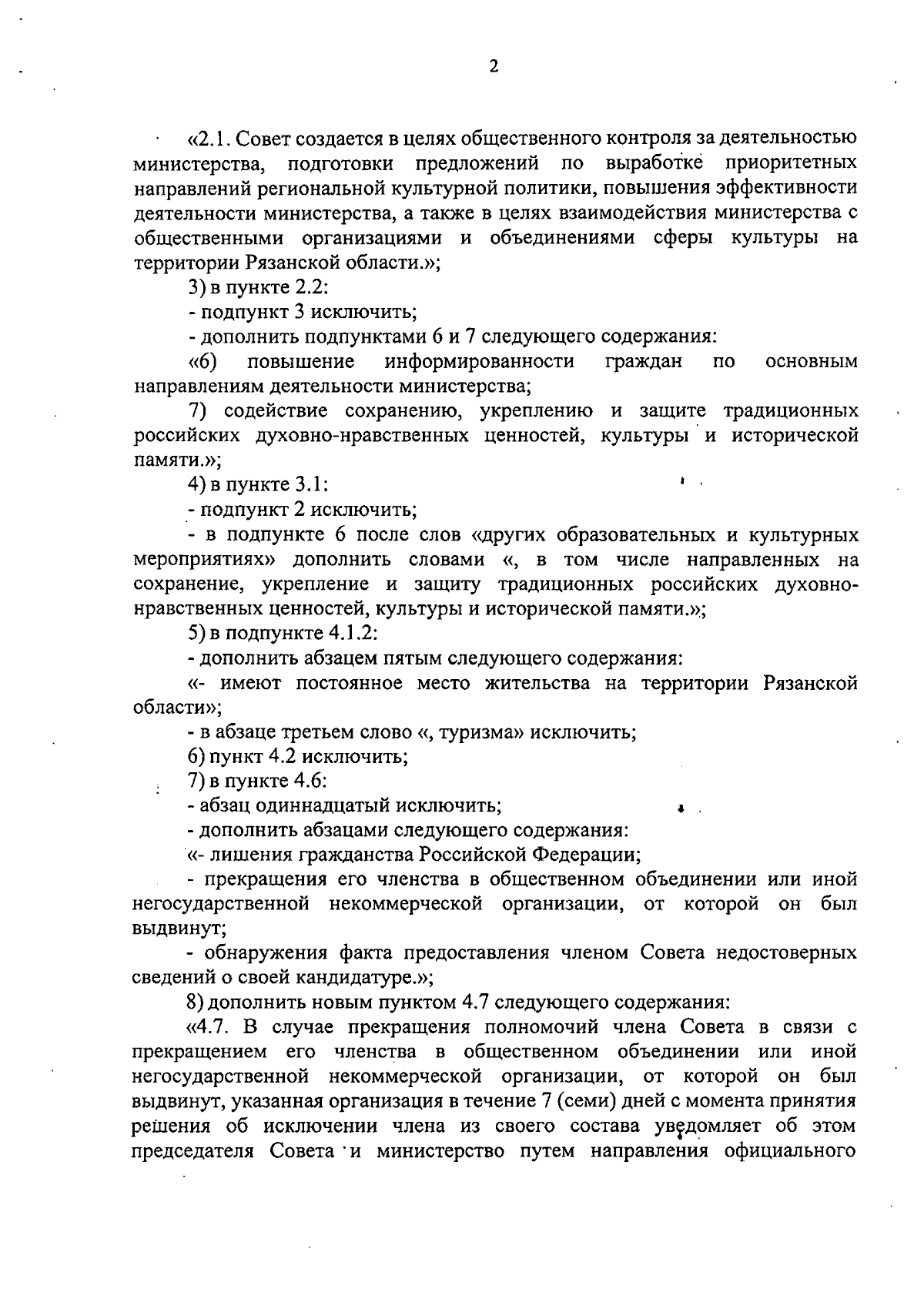 2

«2.1. Совет создается в целях общественного контроля за деятельностью министерства, подготовки предложений по выработке приоритетных направлений региональной культурной политики, повышения эффективности деятельности министерства, а также в целях взаимодействия министерства с общественными организациями и объединениями сферы культуры на территории Рязанской области.»;

3) в пункте 2.2:

- подпункт 3 исключить;

- дополнить подпунктами 6 и 7 следующего содержания:

«6) повышение информированности граждан по основным направлениям деятельности министерства;

7) содействие сохранению, укреплению и защите традиционных российских духовно-нравственных ценностей, культуры и исторической памяти.»;

4) в пункте 3.1:

- подпункт 2 исключить;

- в подпункте 6 после слов «других образовательных и культурных мероприятиях» дополнить словами «, в том числе направленных на сохранение, укрепление и защиту традиционных российских духовно-нравственных ценностей, культуры и исторической памяти.»;

5) в подпункте 4.1.2:

- дополнить абзацем пятым следующего содержания:

«- имеют постоянное место жительства на территории Рязанской области»;

- в абзаце третьем слово «, туризма» исключить;

6) пункт 4.2 исключить;

7) в пункте 4.6:

- абзац одиннадцатый исключить;

- дополнить абзацами следующего содержания:

«- лишения гражданства Российской Федерации;

- прекращения его членства в общественном объединении или иной негосударственной некоммерческой организации, от которой он был выдвинут;

- обнаружения факта предоставления членом Совета недостоверных сведений о своей кандидатуре.»;

8) дополнить новым пунктом 4.7 следующего содержания:

«4.7. В случае прекращения полномочий члена Совета в связи с прекращением его членства в общественном объединении или иной негосударственной некоммерческой организации, от которой он был выдвинут, указанная организация в течение 7 (семи) дней с момента принятия решения об исключении члена из своего состава уведомляет об этом председателя Совета и министерство путем направления официального